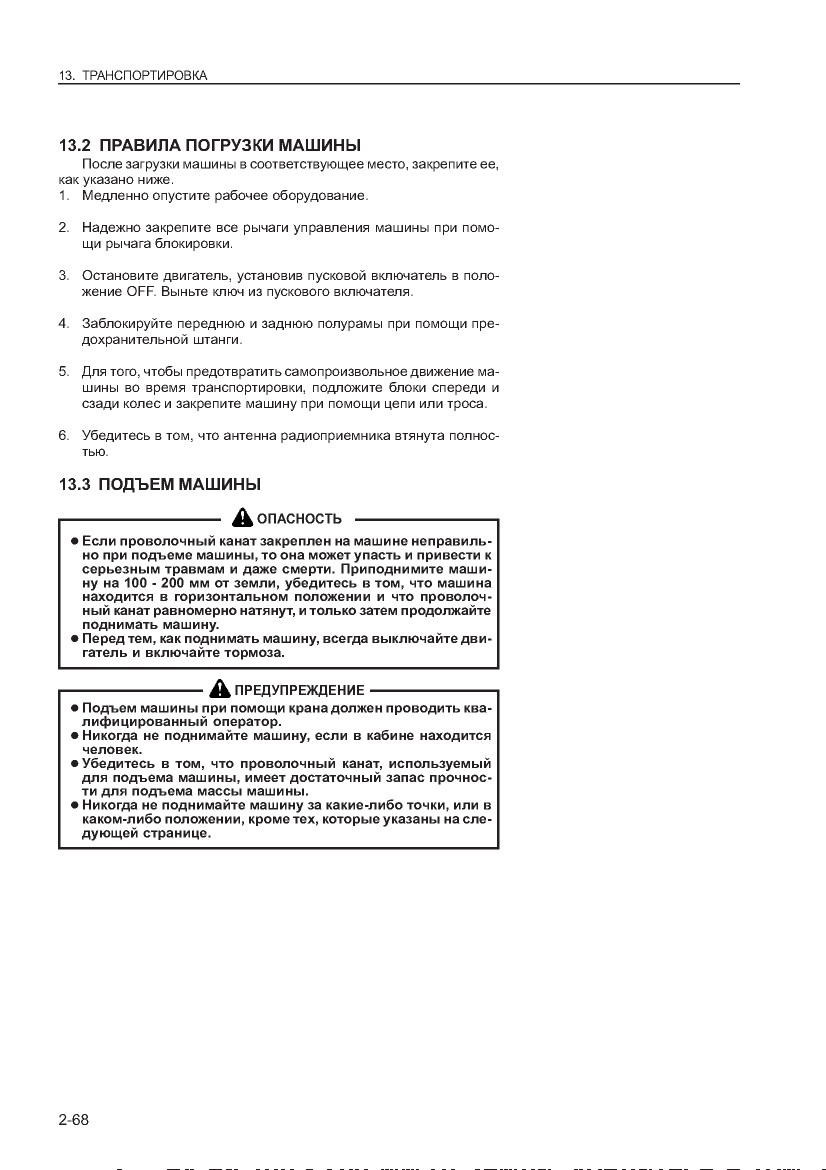 13. ТРАНСПОРТИРОВКА

13.2 ПРАВИЛА ПОГРУЗКИ МАШИНЫ

После загрузки машины в соответствующее место, закрепите ее, как указано ниже.

1. Медленно опустите рабочее оборудование.

2. Надежно закрепите все рычаги управления машины при помощи рычага блокировки.

3. Остановите двигатель, установив пусковой включатель в положение OFF. Выньте ключ из пускового включателя.

4. Заблокируйте переднюю и заднюю полурамы при помощи предохранительной штанги.

5. Для того, чтобы предотвратить самопроизвольное движение машины во время транспортировки, подложите блоки спереди и сзади колес и закрепите машину при помощи цепи или троса.

6. Убедитесь в том, что антенна радиоприемника втянута полностью.

13.3 ПОДЪЕМ МАШИНЫ

ОПАСНОСТЬ

● Если проволочный канат закреплен на машине неправильно при подъеме машины, то она может упасть и привести к серьезным травмам и даже смерти. Приподнимите машину на 100 - 200 мм от земли, убедитесь в том, что машина находится в горизонтальном положении и что проволочный канат равномерно натянут, и только затем продолжайте поднимать машину.
● Перед тем, как поднимать машину, всегда выключайте двигатель и включайте тормоза.

ПРЕДУПРЕЖДЕНИЕ

● Подъем машины при помощи крана должен проводить квалифицированный оператор.
● Никогда не поднимайте машину, если в кабине находится человек.
● Убедитесь в том, что проволочный канат, используемый для подъема машины, имеет достаточный запас прочности для подъема массы машины.
● Никогда не поднимайте машину за какие-либо точки, или в каком-либо положении, кроме тех, которые указаны на следующей странице.

2-68